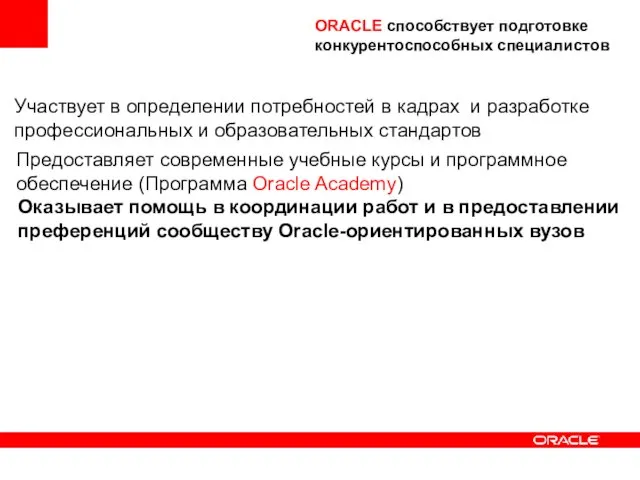 ORACLE способствует подготовке конкурентоспособных специалистов

Участвует в определении потребностей в кадрах и разработке профессиональных и образовательных стандартов

Предоставляет современные учебные курсы и программное обеспечение (Программа Oracle Academy)

Оказывает помощь в координации работ и в предоставлении преференций сообществу Oracle-ориентированных вузов

ORACLE